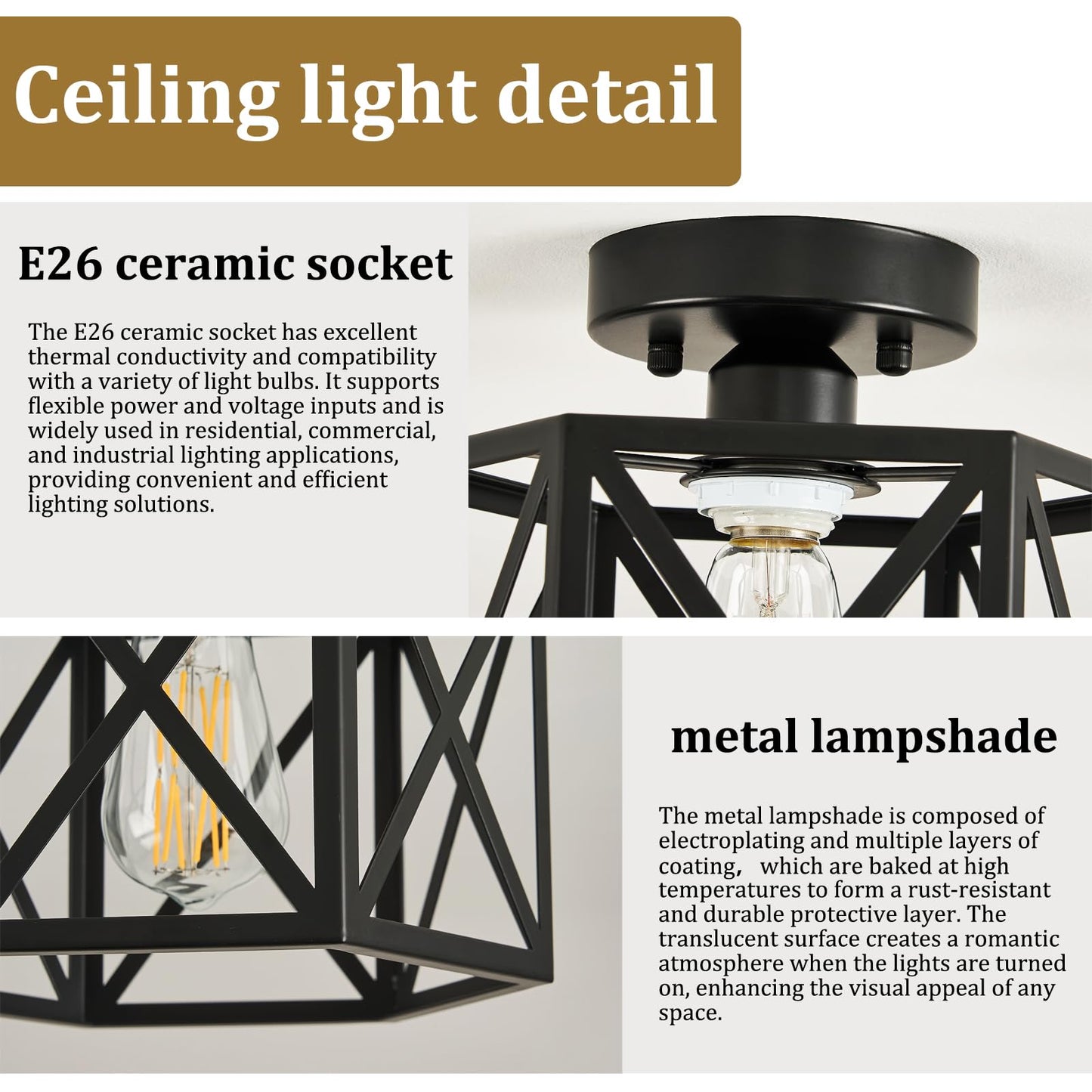 Ceiling light detail

E26 ceramic socket

The E26 ceramic socket has excellent thermal conductivity and compatibility with a variety of light bulbs. It supports flexible power and voltage inputs and is widely used in residential, commercial, and industrial lighting applications, providing convenient and efficient lighting solutions.

metal lampshade

The metal lampshade is composed of electroplating and multiple layers of coating， which are baked at high temperatures to form a rust-resistant and durable protective layer. The translucent surface creates a romantic atmosphere when the lights are turned on, enhancing the visual appeal of any space.